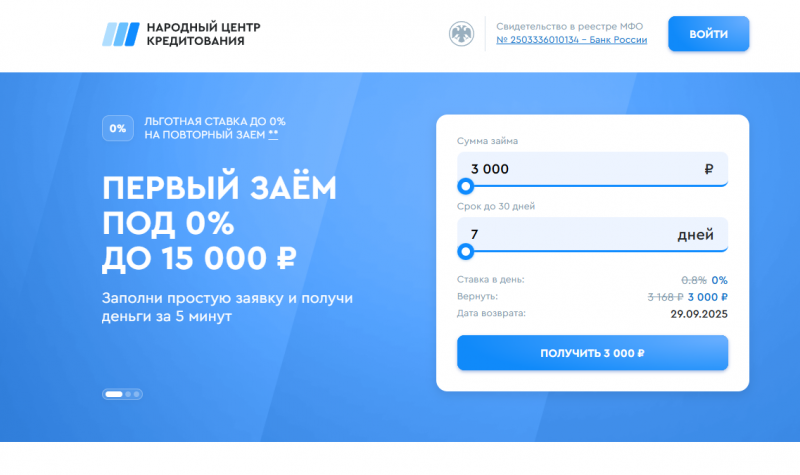 НАРОДНЫЙ ЦЕНТР КРЕДИТОВАНИЯ

Свидетельство в реестре МФО № 2503336010134 – Банк России

ВОЙТИ

0%

ЛЬГОТНАЯ СТАВКА ДО 0% НА ПОВТОРНЫЙ ЗАЕМ **

ПЕРВЫЙ ЗАЁМ ПОД 0% ДО 15 000 ₽

Заполни простую заявку и получи деньги за 5 минут

Сумма займа

3 000 ₽

Срок до 30 дней

7 дней

Ставка в день: 0.8% 0%

Вернуть: 3 168 ₽ 3 000 ₽

Дата возврата: 29.09.2025

ПОЛУЧИТЬ 3 000 ₽